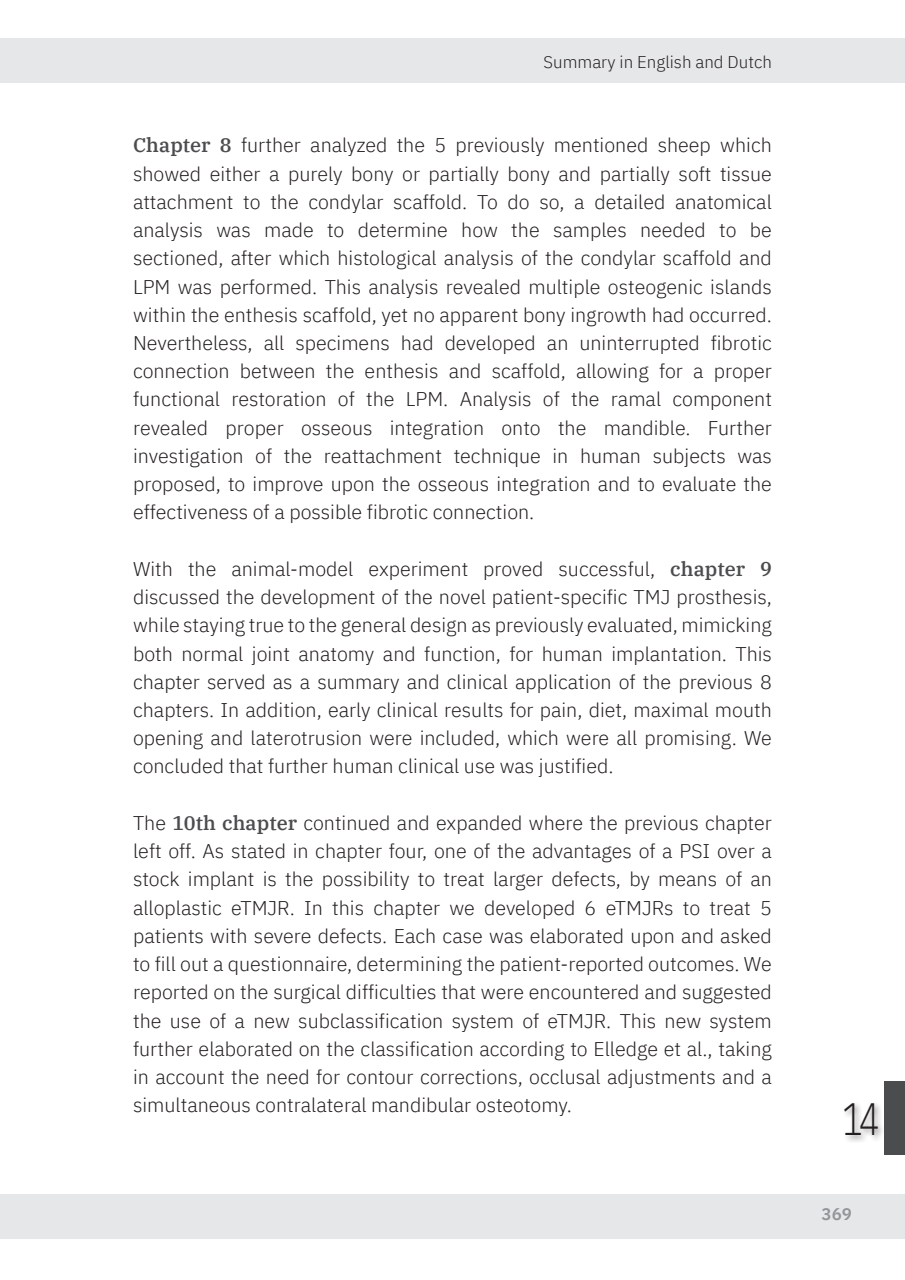 Summary in English and Dutch

Chapter 8 further analyzed the 5 previously mentioned sheep which showed either a purely bony or partially bony and partially soft tissue attachment to the condylar scaffold. To do so, a detailed anatomical analysis was made to determine how the samples needed to be sectioned, after which histological analysis of the condylar scaffold and LPM was performed. This analysis revealed multiple osteogenic islands within the enthesis scaffold, yet no apparent bony ingrowth had occurred. Nevertheless, all specimens had developed an uninterrupted fibrotic connection between the enthesis and scaffold, allowing for a proper functional restoration of the LPM. Analysis of the ramal component revealed proper osseous integration onto the mandible. Further investigation of the reattachment technique in human subjects was proposed, to improve upon the osseous integration and to evaluate the effectiveness of a possible fibrotic connection.

With the animal-model experiment proved successful, chapter 9 discussed the development of the novel patient-specific TMJ prosthesis, while staying true to the general design as previously evaluated, mimicking both normal joint anatomy and function, for human implantation. This chapter served as a summary and clinical application of the previous 8 chapters. In addition, early clinical results for pain, diet, maximal mouth opening and laterotrusion were included, which were all promising. We concluded that further human clinical use was justified.

The 10th chapter continued and expanded where the previous chapter left off. As stated in chapter four, one of the advantages of a PSI over a stock implant is the possibility to treat larger defects, by means of an alloplastic eTMJR. In this chapter we developed 6 eTMJRs to treat 5 patients with severe defects. Each case was elaborated upon and asked to fill out a questionnaire, determining the patient-reported outcomes. We reported on the surgical difficulties that were encountered and suggested the use of a new subclassification system of eTMJR. This new system further elaborated on the classification according to Elledge et al., taking in account the need for contour corrections, occlusal adjustments and a simultaneous contralateral mandibular osteotomy.

14

369